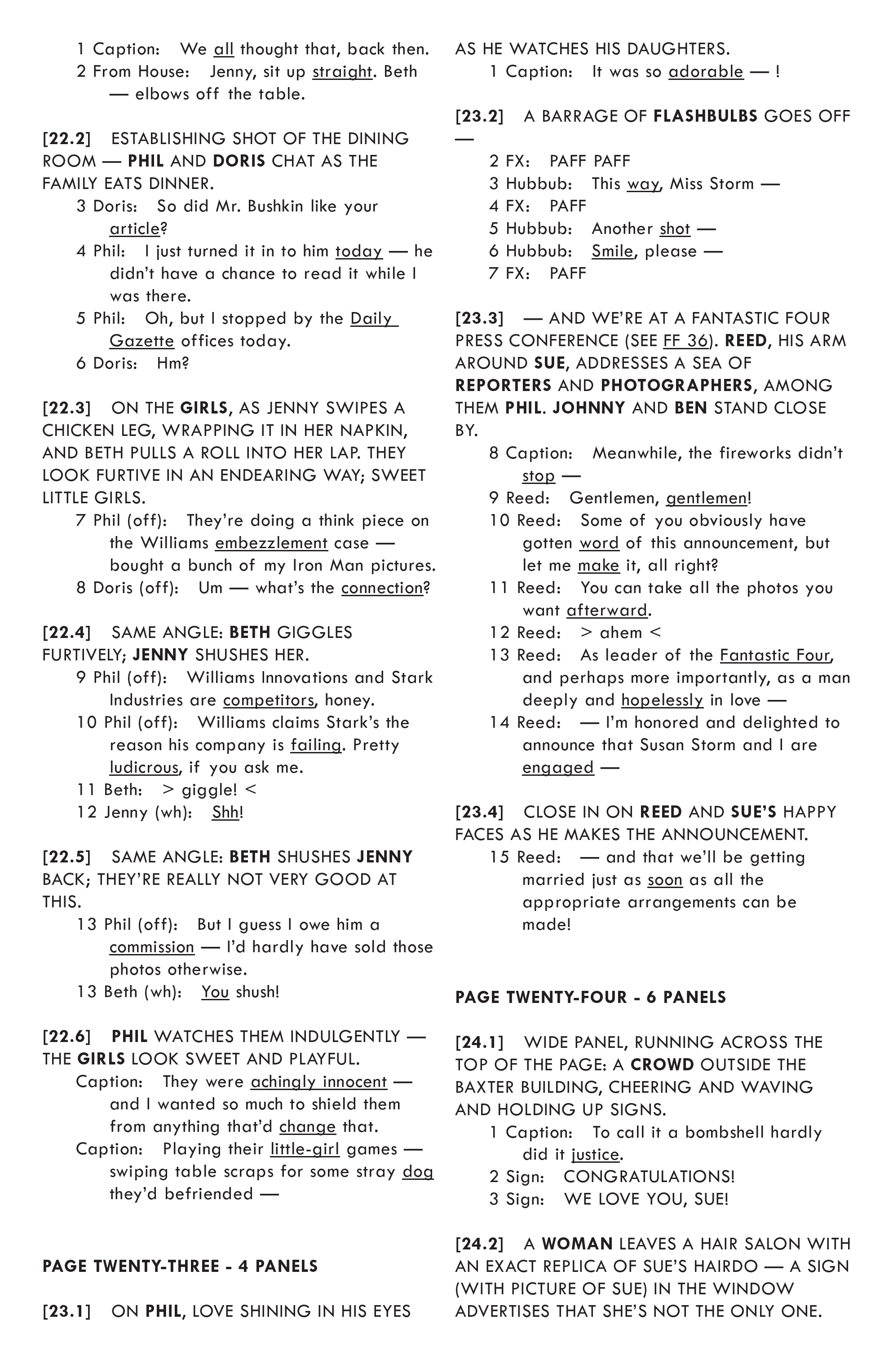 1 Caption: We all thought that, back then.
2 From House: Jenny, sit up straight. Beth — elbows off the table.

[22.2] ESTABLISHING SHOT OF THE DINING ROOM — PHIL AND DORIS CHAT AS THE FAMILY EATS DINNER.
3 Doris: So did Mr. Bushkin like your article?
4 Phil: I just turned it in to him today — he didn't have a chance to read it while I was there.
5 Phil: Oh, but I stopped by the Daily Gazette offices today.
6 Doris: Hm?

[22.3] ON THE GIRLS, AS JENNY SWIPES A CHICKEN LEG, WRAPPING IT IN HER NAPKIN, AND BETH PULLS A ROLL INTO HER LAP. THEY LOOK FURTIVE IN AN ENDEARING WAY; SWEET LITTLE GIRLS.
7 Phil (off): They're doing a think piece on the Williams embezzlement case — bought a bunch of my Iron Man pictures.
8 Doris (off): Um — what's the connection?

[22.4] SAME ANGLE: BETH GIGGLES FURTIVELY; JENNY SHUSHES HER.
9 Phil (off): Williams Innovations and Stark Industries are competitors, honey.
10 Phil (off): Williams claims Stark's the reason his company is failing. Pretty ludicrous, if you ask me.
11 Beth: > giggle! <
12 Jenny (wh): Shh!

[22.5] SAME ANGLE: BETH SHUSHES JENNY BACK; THEY'RE REALLY NOT VERY GOOD AT THIS.
13 Phil (off): But I guess I owe him a commission — I'd hardly have sold those photos otherwise.
13 Beth (wh): You shush!

[22.6] PHIL WATCHES THEM INDULGENTLY — THE GIRLS LOOK SWEET AND PLAYFUL.
Caption: They were achingly innocent — and I wanted so much to shield them from anything that'd change that.
Caption: Playing their little-girl games — swiping table scraps for some stray dog they'd befriended —

PAGE TWENTY-THREE - 4 PANELS

[23.1] ON PHIL, LOVE SHINING IN HIS EYES AS HE WATCHES HIS DAUGHTERS.
1 Caption: It was so adorable — !

[23.2] A BARRAGE OF FLASHBULBS GOES OFF —
2 FX: PAFF PAFF
3 Hubbub: This way, Miss Storm —
4 FX: PAFF
5 Hubbub: Another shot —
6 Hubbub: Smile, please —
7 FX: PAFF

[23.3] — AND WE'RE AT A FANTASTIC FOUR PRESS CONFERENCE (SEE FF 36). REED, HIS ARM AROUND SUE, ADDRESSES A SEA OF REPORTERS AND PHOTOGRAPHERS, AMONG THEM PHIL. JOHNNY AND BEN STAND CLOSE BY.
8 Caption: Meanwhile, the fireworks didn't stop —
9 Reed: Gentlemen, gentlemen!
10 Reed: Some of you obviously have gotten word of this announcement, but let me make it, all right?
11 Reed: You can take all the photos you want afterward.
12 Reed: > ahem <
13 Reed: As leader of the Fantastic Four, and perhaps more importantly, as a man deeply and hopelessly in love —
14 Reed: — I'm honored and delighted to announce that Susan Storm and I are engaged —

[23.4] CLOSE IN ON REED AND SUE'S HAPPY FACES AS HE MAKES THE ANNOUNCEMENT.
15 Reed: — and that we'll be getting married just as soon as all the appropriate arrangements can be made!

PAGE TWENTY-FOUR - 6 PANELS

[24.1] WIDE PANEL, RUNNING ACROSS THE TOP OF THE PAGE: A CROWD OUTSIDE THE BAXTER BUILDING, CHEERING AND WAVING AND HOLDING UP SIGNS.
1 Caption: To call it a bombshell hardly did it justice.
2 Sign: CONGRATULATIONS!
3 Sign: WE LOVE YOU, SUE!

[24.2] A WOMAN LEAVES A HAIR SALON WITH AN EXACT REPLICA OF SUE'S HAIRDO — A SIGN (WITH PICTURE OF SUE) IN THE WINDOW ADVERTISES THAT SHE'S NOT THE ONLY ONE.